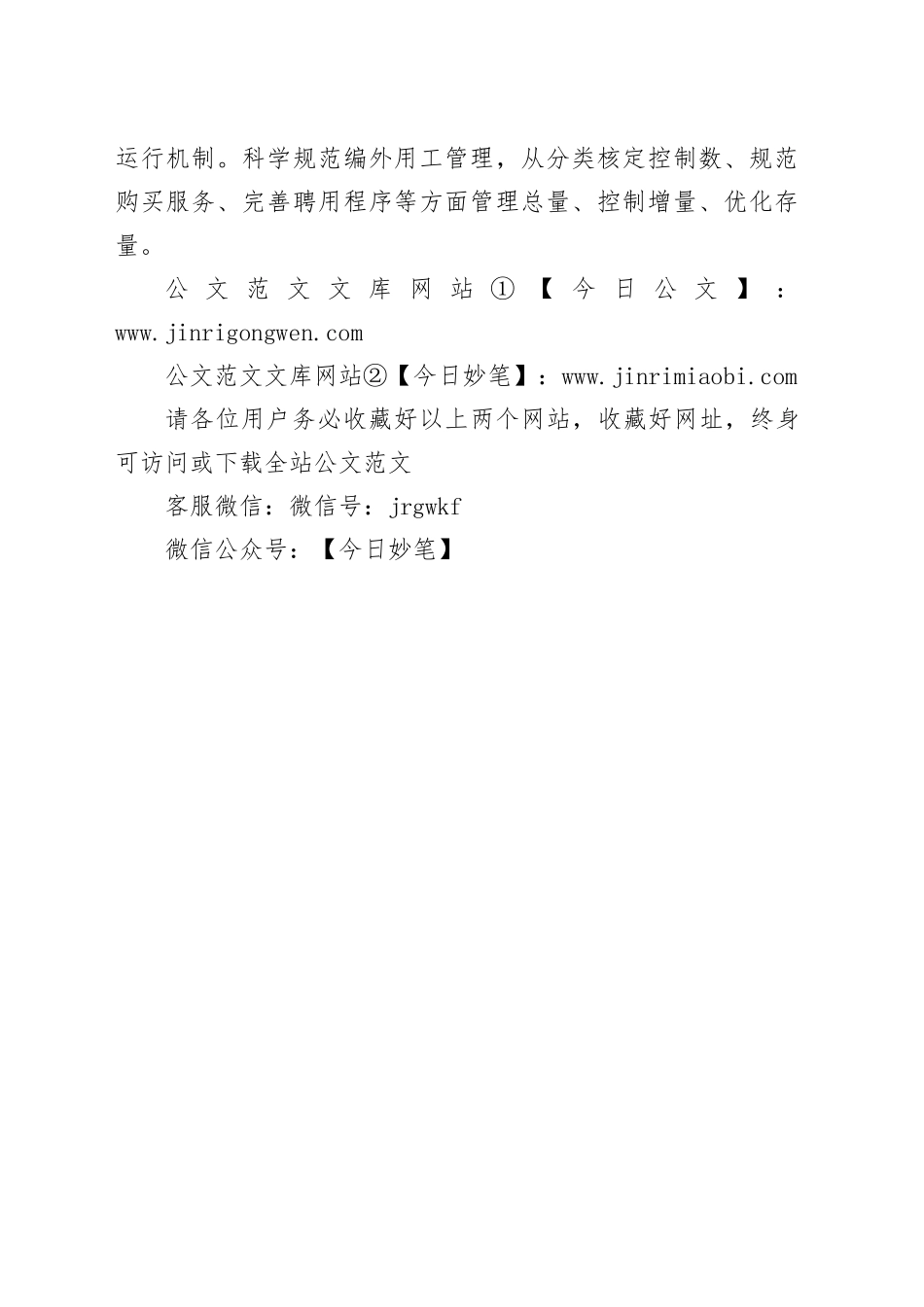 运行机制。科学规范编外用工管理，从分类核定控制数、规范购买服务、完善聘用程序等方面管理总量、控制增量、优化存量。

公文范文文库网站①【今日公文】：www.jinrigongwen.com

公文范文文库网站②【今日妙笔】：www.jinrimiaobi.com

请各位用户务必收藏好以上两个网站，收藏好网址，终身可访问或下载全站公文范文

客服微信：微信号：jrgwkf

微信公众号：【今日妙笔】